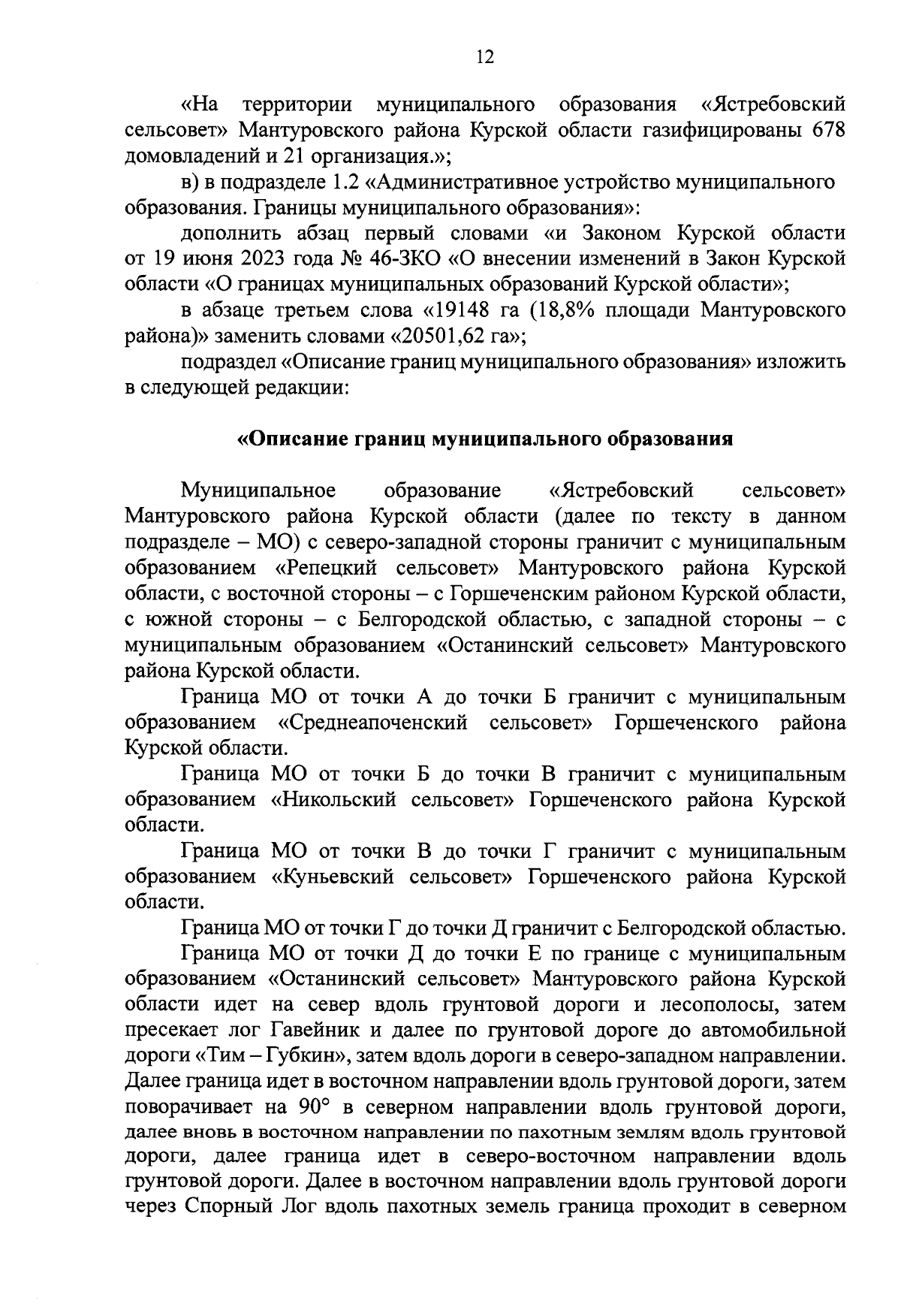 12

«На территории муниципального образования «Ястребовский сельсовет» Мантуровского района Курской области газифицированы 678 домовладений и 21 организация.»;

в) в подразделе 1.2 «Административное устройство муниципального образования. Границы муниципального образования»:

дополнить абзац первый словами «и Законом Курской области от 19 июня 2023 года № 46-ЗКО «О внесении изменений в Закон Курской области «О границах муниципальных образований Курской области»;

в абзаце третьем слова «19148 га (18,8% площади Мантуровского района)» заменить словами «20501,62 га»;

подраздел «Описание границ муниципального образования» изложить в следующей редакции:

«Описание границ муниципального образования

Муниципальное образование «Ястребовский сельсовет» Мантуровского района Курской области (далее по тексту в данном подразделе – МО) с северо-западной стороны граничит с муниципальным образованием «Репецкий сельсовет» Мантуровского района Курской области, с восточной стороны – с Горшеченским районом Курской области, с южной стороны – с Белгородской областью, с западной стороны – с муниципальным образованием «Останинский сельсовет» Мантуровского района Курской области.

Граница МО от точки А до точки Б граничит с муниципальным образованием «Среднеапоченский сельсовет» Горшеченского района Курской области.

Граница МО от точки Б до точки В граничит с муниципальным образованием «Никольский сельсовет» Горшеченского района Курской области.

Граница МО от точки В до точки Г граничит с муниципальным образованием «Куньевский сельсовет» Горшеченского района Курской области.

Граница МО от точки Г до точки Д граничит с Белгородской областью.

Граница МО от точки Д до точки Е по границе с муниципальным образованием «Останинский сельсовет» Мантуровского района Курской области идет на север вдоль грунтовой дороги и лесополосы, затем пресекает лог Гавейник и далее по грунтовой дороге до автомобильной дороги «Тим – Губкин», затем вдоль дороги в северо-западном направлении. Далее граница идет в восточном направлении вдоль грунтовой дороги, затем поворачивает на 90° в северном направлении вдоль грунтовой дороги, далее вновь в восточном направлении по пахотным землям вдоль грунтовой дороги, далее граница идет в северо-восточном направлении вдоль грунтовой дороги. Далее в восточном направлении вдоль грунтовой дороги через Спорный Лог вдоль пахотных земель граница проходит в северном